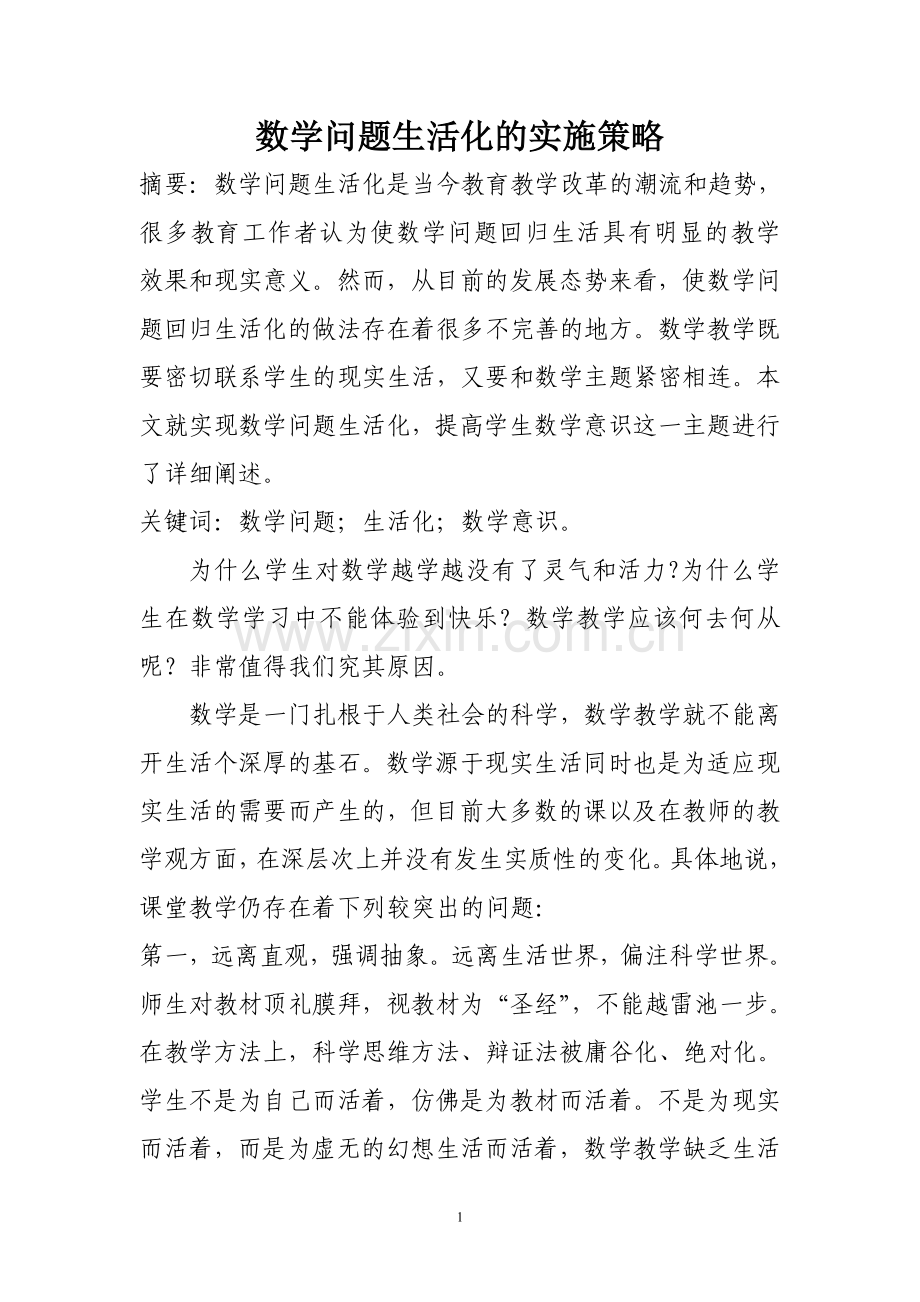 数学问题生活化的实施策略

摘要：数学问题生活化是当今教育教学改革的潮流和趋势，很多教育工作者认为使数学问题回归生活具有明显的教学效果和现实意义。然而，从目前的发展态势来看，使数学问题回归生活化的做法存在着很多不完善的地方。数学教学既要密切联系学生的现实生活，又要和数学主题紧密相连。本文就实现数学问题生活化，提高学生数学意识这一主题进行了详细阐述。

关键词：数学问题；生活化；数学意识。

为什么学生对数学越学越没有了灵气和活力?为什么学生在数学学习中不能体验到快乐？数学教学应该何去何从呢？非常值得我们究其原因。

数学是一门扎根于人类社会的科学，数学教学就不能离开生活个深厚的基石。数学源于现实生活同时也是为适应现实生活的需要而产生的，但目前大多数的课以及在教师的教学观方面，在深层次上并没有发生实质性的变化。具体地说，课堂教学仍存在着下列较突出的问题:

第一，远离直观，强调抽象。远离生活世界，偏注科学世界。师生对教材顶礼膜拜，视教材为“圣经”，不能越雷池一步。在教学方法上，科学思维方法、辩证法被庸谷化、绝对化。学生不是为自己而活着，仿佛是为教材而活着。不是为现实而活着，而是为虚无的幻想生活而活着，数学教学缺乏生活

1

www.zixin.com.cn